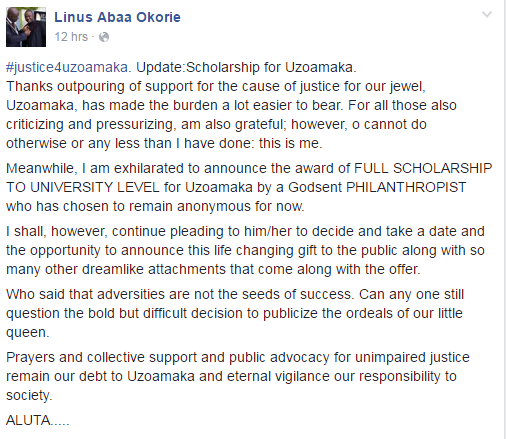 Linus Abaa Okorie
12 hrs ·

#justice4uzoamaka. Update:Scholarship for Uzoamaka.
Thanks outpouring of support for the cause of justice for our jewel, Uzoamaka, has made the burden a lot easier to bear. For all those also criticizing and pressurizing, am also grateful; however, o cannot do otherwise or any less than I have done: this is me.

Meanwhile, I am exhilarated to announce the award of FULL SCHOLARSHIP TO UNIVERSITY LEVEL for Uzoamaka by a Godsent PHILANTHROPIST who has chosen to remain anonymous for now.

I shall, however, continue pleading to him/her to decide and take a date and the opportunity to announce this life changing gift to the public along with so many other dreamlike attachments that come along with the offer.

Who said that adversities are not the seeds of success. Can any one still question the bold but difficult decision to publicize the ordeals of our little queen.

Prayers and collective support and public advocacy for unimpaired justice remain our debt to Uzoamaka and eternal vigilance our responsibility to society.

ALUTA.....